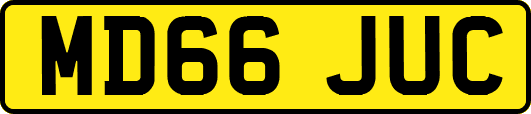 MD66 JUC